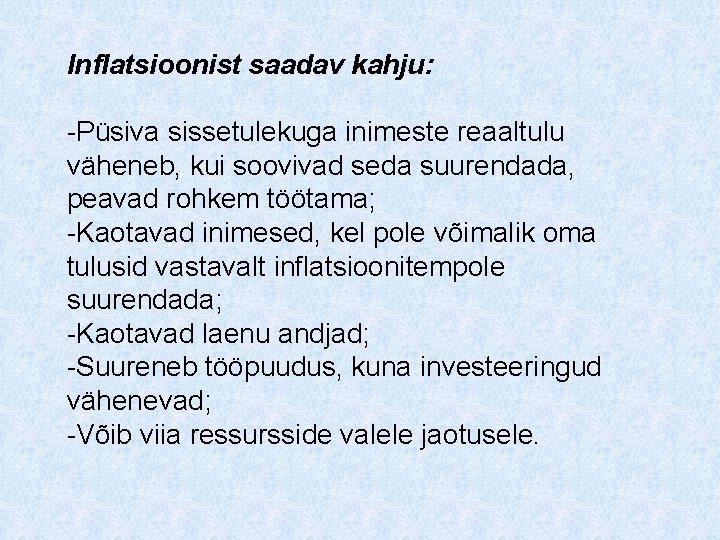 Inflatsioonist saadav kahju:

-Püsiva sissetulekuga inimeste reaaltulu väheneb, kui soovivad seda suurendada, peavad rohkem töötama;
-Kaotavad inimesed, kel pole võimalik oma tulusid vastavalt inflatsioonitempole suurendada;
-Kaotavad laenu andjad;
-Suureneb tööpuudus, kuna investeeringud vähenevad;
-Võib viia ressursside valele jaotusele.